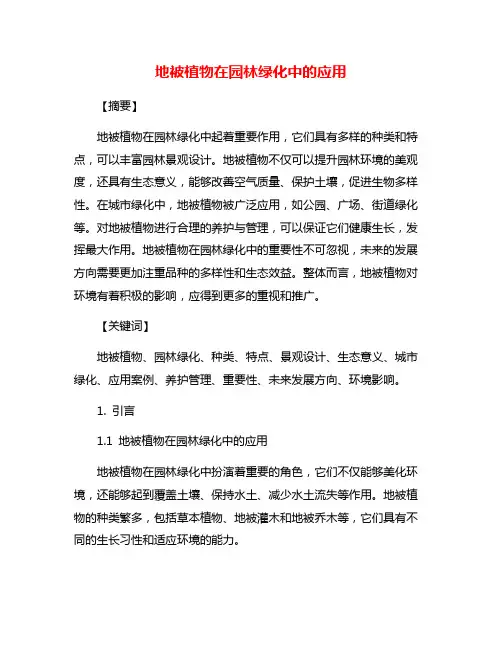 地被植物在园林绿化中的应用

【摘要】

地被植物在园林绿化中起着重要作用，它们具有多样的种类和特点，可以丰富园林景观设计。地被植物不仅可以提升园林环境的美观度，还具有生态意义，能够改善空气质量、保护土壤，促进生物多样性。在城市绿化中，地被植物被广泛应用，如公园、广场、街道绿化等。对地被植物进行合理的养护与管理，可以保证它们健康生长，发挥最大作用。地被植物在园林绿化中的重要性不可忽视，未来的发展方向需要更加注重品种的多样性和生态效益。整体而言，地被植物对环境有着积极的影响，应得到更多的重视和推广。

【关键词】

地被植物、园林绿化、种类、特点、景观设计、生态意义、城市绿化、应用案例、养护管理、重要性、未来发展方向、环境影响。

1. 引言

1.1 地被植物在园林绿化中的应用

地被植物在园林绿化中扮演着重要的角色，它们不仅能够美化环境，还能够起到覆盖土壤、保持水土、减少水土流失等作用。地被植物的种类繁多，包括草本植物、地被灌木和地被乔木等，它们具有不同的生长习性和适应环境的能力。